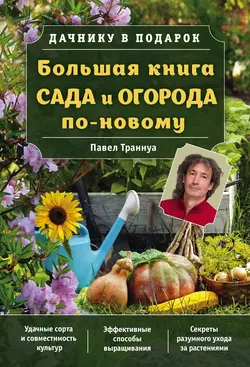 ДАЧНИКУ В ПОДАРОК

Большая книга САДА и ОГОРОДА по-новому

Павел Траннуа

Удачные сорта и совместимость культур

Эффективные способы выращивания

Секреты разумного ухода за растениями